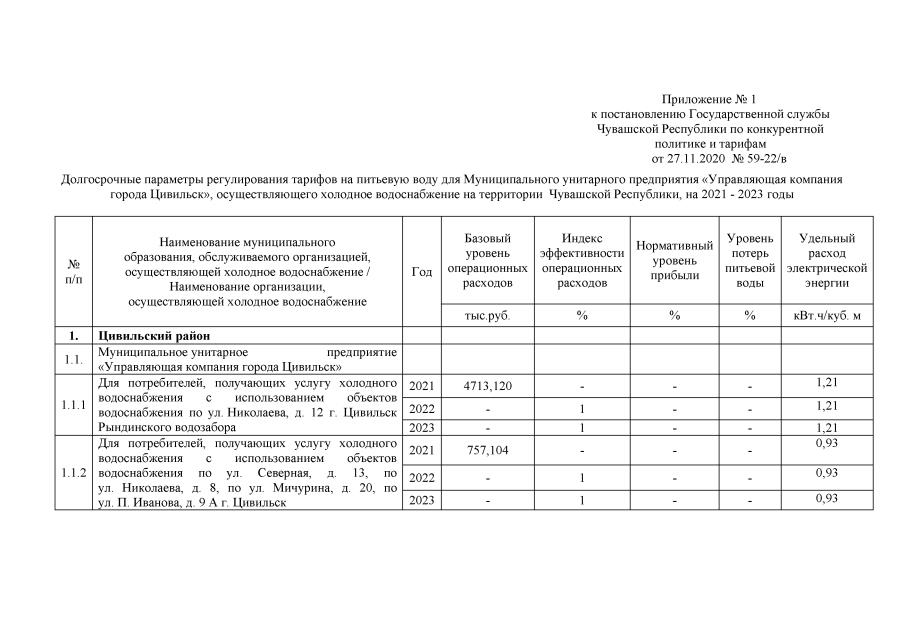 Приложение № 1
к постановлению Государственной службы
Чувашской Республики по конкурентной
политике и тарифам
от 27.11.2020 № 59-22/в

Долгосрочные параметры регулирования тарифов на питьевую воду для Муниципального унитарного предприятия «Управляющая компания города Цивильск», осуществляющего холодное водоснабжение на территории Чувашской Республики, на 2021 - 2023 годы

| № п/п | Наименование муниципального образования, обслуживаемого организацией, осуществляющей холодное водоснабжение / Наименование организации, осуществляющей холодное водоснабжение | Год | Базовый уровень операционных расходов | Индекс эффективности операционных расходов | Нормативный уровень прибыли | Уровень потерь питьевой воды | Удельный расход электрической энергии |
|---|---|---|---|---|---|---|---|
| | | | тыс.руб. | % | % | % | кВт.ч/куб. м |
| 1. | Цивильский район | | | | | | |
| 1.1. | Муниципальное унитарное предприятие «Управляющая компания города Цивильск» | | | | | | |
| 1.1.1 | Для потребителей, получающих услугу холодного водоснабжения с использованием объектов водоснабжения по ул. Николаева, д. 12 г. Цивильск Рындинского водозабора | 2021 | 4713,120 | - | - | - | 1,21 |
| | | 2022 | - | 1 | - | - | 1,21 |
| | | 2023 | - | 1 | - | - | 1,21 |
| 1.1.2 | Для потребителей, получающих услугу холодного водоснабжения с использованием объектов водоснабжения по ул. Северная, д. 13, по ул. Николаева, д. 8, по ул. Мичурина, д. 20, по ул. П. Иванова, д. 9 А г. Цивильск | 2021 | 757,104 | - | - | - | 0,93 |
| | | 2022 | - | 1 | - | - | 0,93 |
| | | 2023 | - | 1 | - | - | 0,93 |